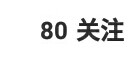 80 关注